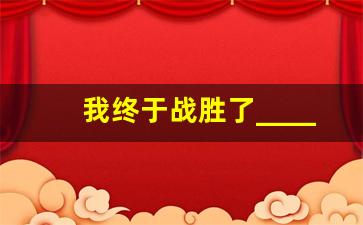 我终于战胜了____